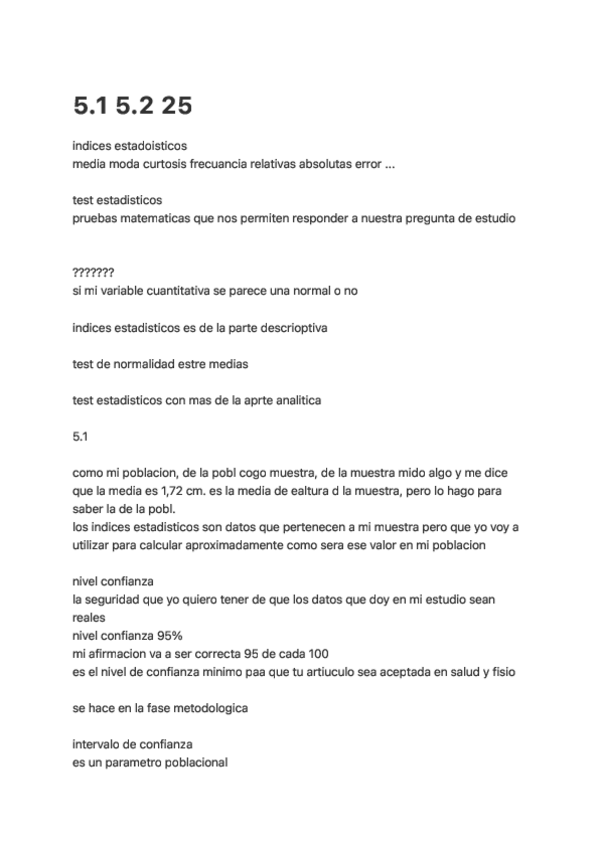 5.1 5.2 25

indices estadoisticos
media moda curtosis frecuancia relativas absolutas error ...

test estadisticos
pruebas matematicas que nos permiten responder a nuestra pregunta de estudio

???????
si mi variable cuantitativa se parece una normal o no

indices estadisticos es de la parte descrioptiva

test de normalidad estre medias

test estadisticos con mas de la aprte analitica

5.1

como mi poblacion, de la pobl cogo muestra, de la muestra mido algo y me dice que la media es 1,72 cm. es la media de ealtura d la muestra, pero lo hago para saber la de la pobl.
los indices estadisticos son datos que pertenecen a mi muestra pero que yo voy a utilizar para calcular aproximadamente como sera ese valor en mi poblacion

nivel confianza
la seguridad que yo quiero tener de que los datos que doy en mi estudio sean reales
nivel confianza 95%
mi afirmacion va a ser correcta 95 de cada 100
es el nivel de confianza minimo paa que tu artiuculo sea aceptada en salud y fisio

se hace en la fase metodologica

intervalo de confianza
es un parametro poblacional